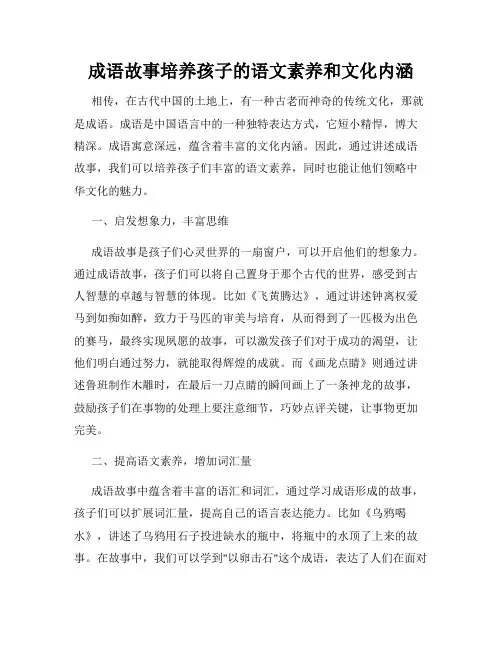 成语故事培养孩子的语文素养和文化内涵

相传，在古代中国的土地上，有一种古老而神奇的传统文化，那就是成语。成语是中国语言中的一种独特表达方式，它短小精悍，博大精深。成语寓意深远，蕴含着丰富的文化内涵。因此，通过讲述成语故事，我们可以培养孩子们丰富的语文素养，同时也能让他们领略中华文化的魅力。

一、启发想象力，丰富思维

成语故事是孩子们心灵世界的一扇窗户，可以开启他们的想象力。通过成语故事，孩子们可以将自己置身于那个古代的世界，感受到古人智慧的卓越与智慧的体现。比如《飞黄腾达》，通过讲述钟离权爱马到如痴如醉，致力于马匹的审美与培育，从而得到了一匹极为出色的赛马，最终实现夙愿的故事，可以激发孩子们对于成功的渴望，让他们明白通过努力，就能取得辉煌的成就。而《画龙点睛》则通过讲述鲁班制作木雕时，在最后一刀点睛的瞬间画上了一条神龙的故事，鼓励孩子们在事物的处理上要注意细节，巧妙点评关键，让事物更加完美。

二、提高语文素养，增加词汇量

成语故事中蕴含着丰富的语汇和词汇，通过学习成语形成的故事，孩子们可以扩展词汇量，提高自己的语言表达能力。比如《乌鸦喝水》，讲述了乌鸦用石子投进缺水的瓶中，将瓶中的水顶了上来的故事。在故事中，我们可以学到"以卵击石"这个成语，表达了人们在面对